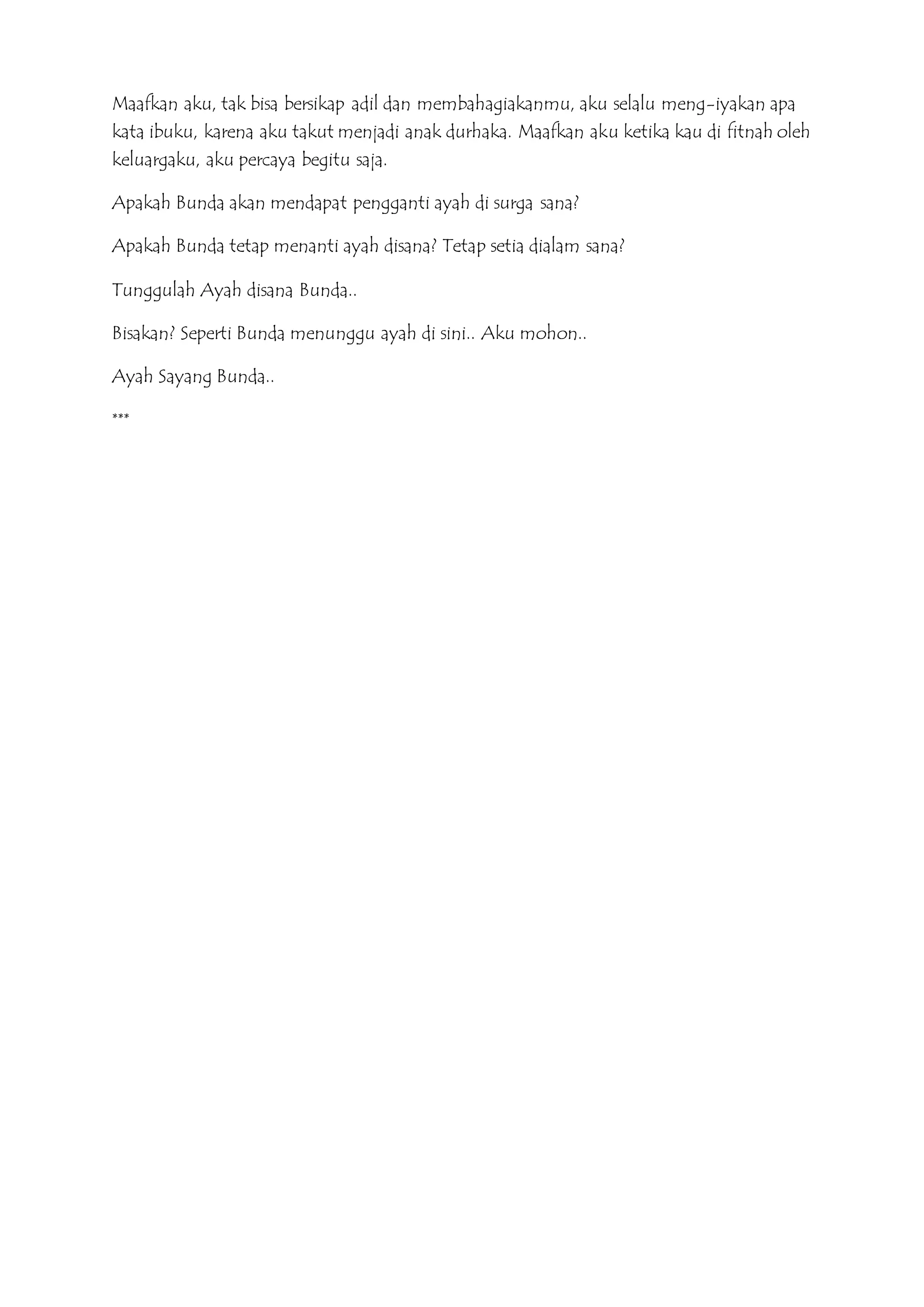 Maafkan aku, tak bisa bersikap adil dan membahagiakanmu, aku selalu meng-iyakan apa kata ibuku, karena aku takut menjadi anak durhaka. Maafkan aku ketika kau di fitnah oleh keluargaku, aku percaya begitu saja.

Apakah Bunda akan mendapat pengganti ayah di surga sana?

Apakah Bunda tetap menanti ayah disana? Tetap setia dialam sana?

Tunggulah Ayah disana Bunda..

Bisakan? Seperti Bunda menunggu ayah di sini.. Aku mohon..

Ayah Sayang Bunda..

***